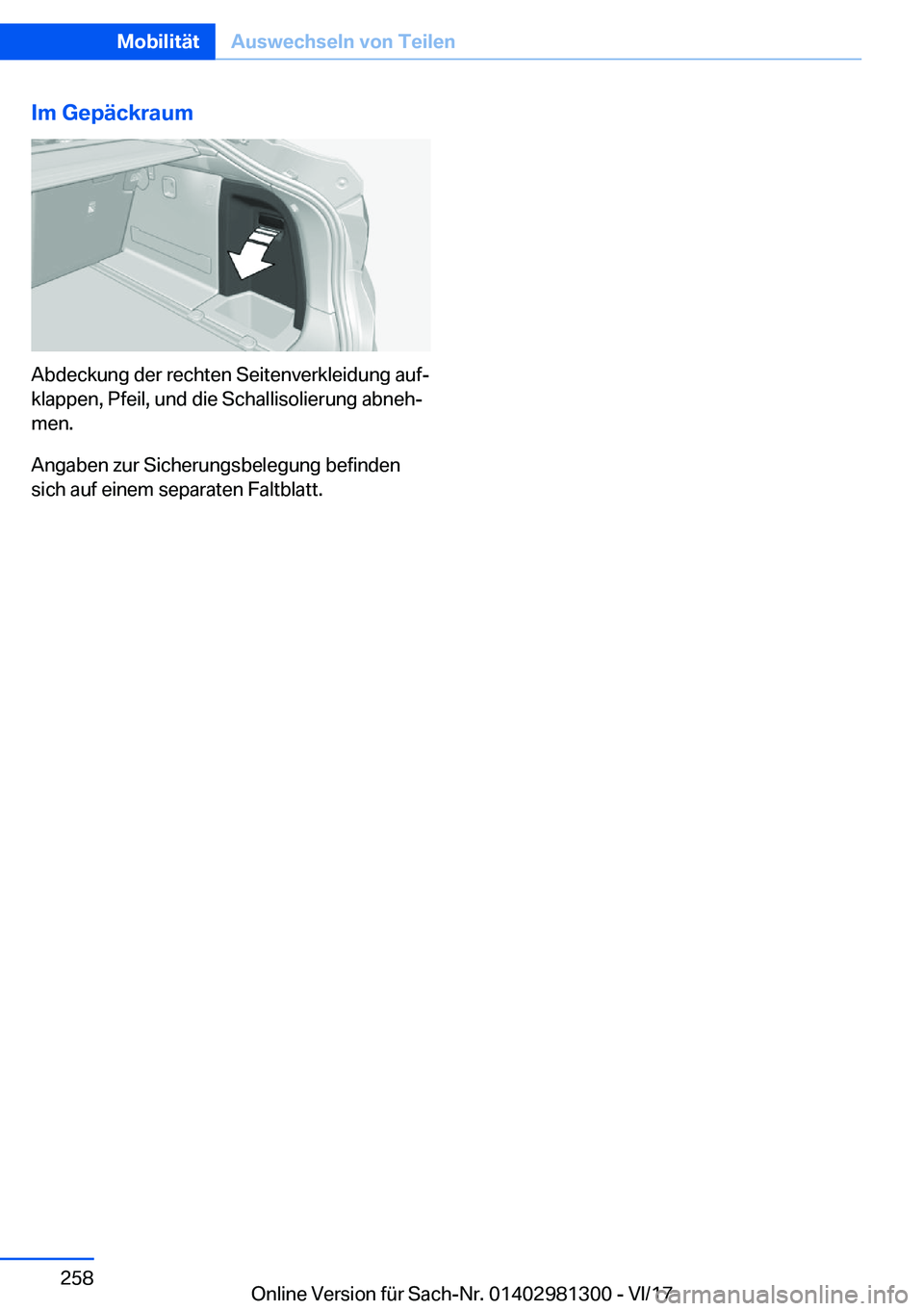 Mobilität Auswechseln von Teilen

Im Gepäckraum

Abdeckung der rechten Seitenverkleidung aufklappen, Pfeil, und die Schallisolierung abnehmen.

Angaben zur Sicherungsbelegung befinden sich auf einem separaten Faltblatt.

258

Online Version für Sach-Nr. 01402981300 - VI/17

carmanualsonline.info